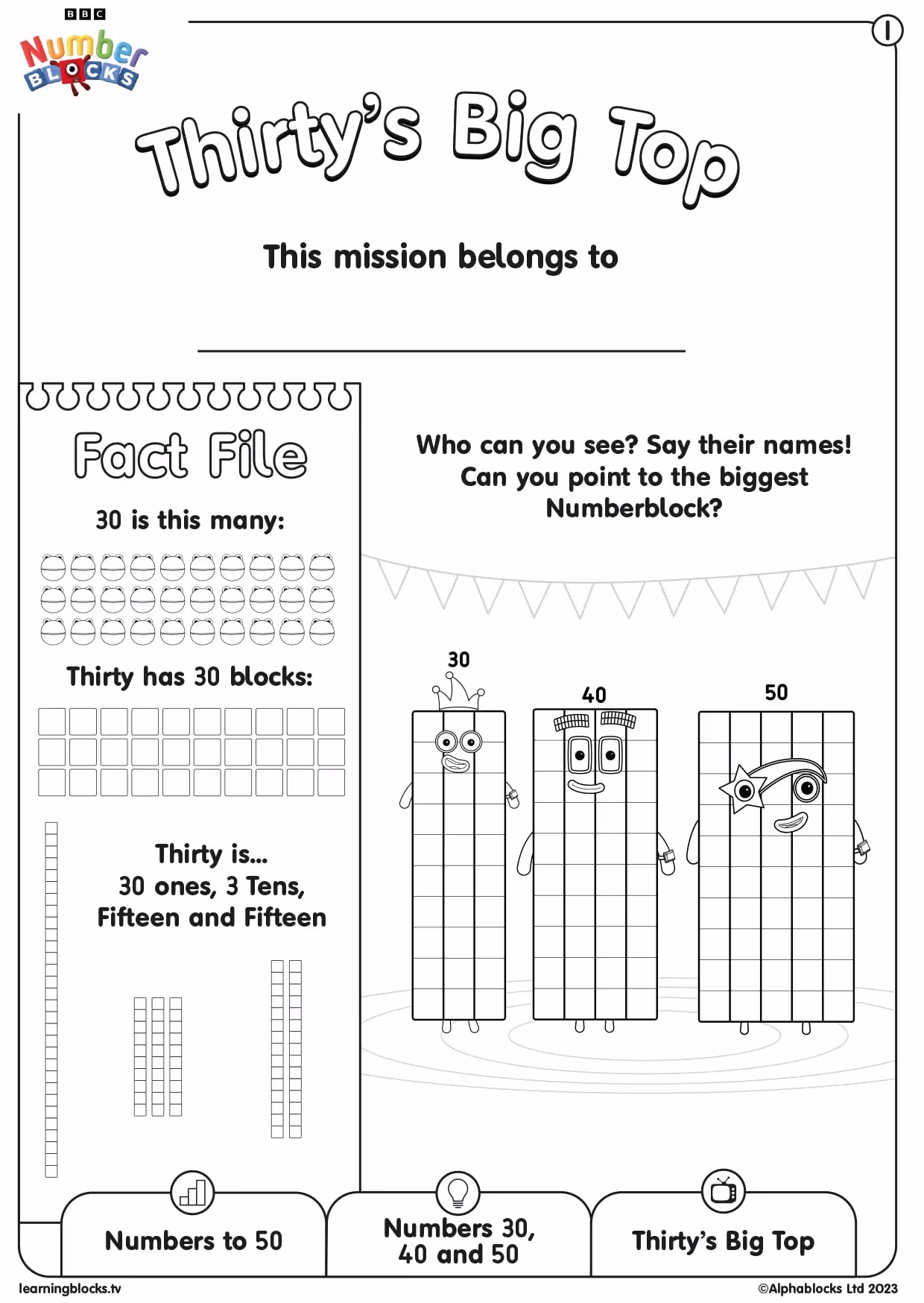 BBC
Number BLOCKS

1

Thirty's Big Top

This mission belongs to

Fact File

30 is this many:

Thirty has 30 blocks:

Thirty is...
30 ones, 3 Tens,
Fifteen and Fifteen

Who can you see? Say their names!
Can you point to the biggest Numberblock?

30
40
50

Numbers to 50

Numbers 30, 40 and 50

Thirty's Big Top

learningblocks.tv
©Alphablocks Ltd 2023